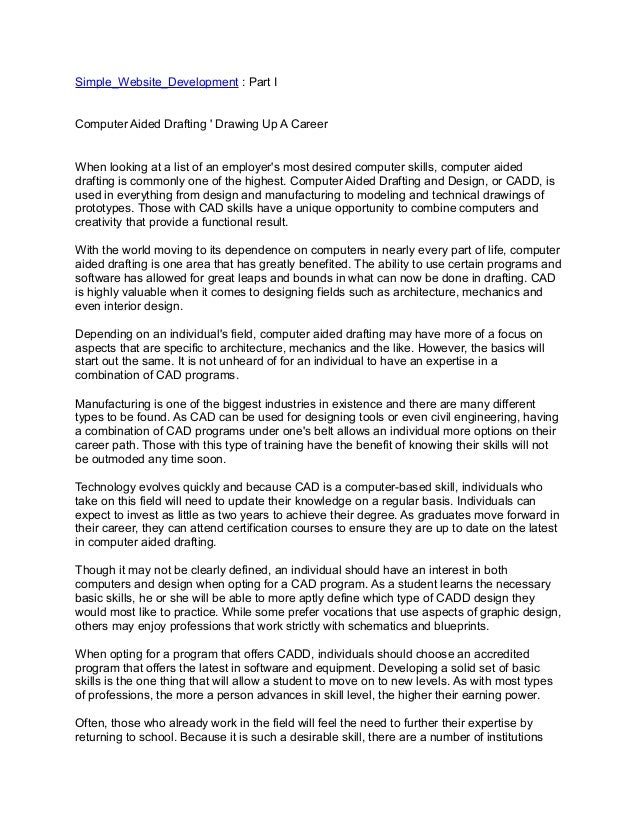 Simple_Website_Development : Part I

Computer Aided Drafting ' Drawing Up A Career

When looking at a list of an employer's most desired computer skills, computer aided drafting is commonly one of the highest. Computer Aided Drafting and Design, or CADD, is used in everything from design and manufacturing to modeling and technical drawings of prototypes. Those with CAD skills have a unique opportunity to combine computers and creativity that provide a functional result.

With the world moving to its dependence on computers in nearly every part of life, computer aided drafting is one area that has greatly benefited. The ability to use certain programs and software has allowed for great leaps and bounds in what can now be done in drafting. CAD is highly valuable when it comes to designing fields such as architecture, mechanics and even interior design.

Depending on an individual's field, computer aided drafting may have more of a focus on aspects that are specific to architecture, mechanics and the like. However, the basics will start out the same. It is not unheard of for an individual to have an expertise in a combination of CAD programs.

Manufacturing is one of the biggest industries in existence and there are many different types to be found. As CAD can be used for designing tools or even civil engineering, having a combination of CAD programs under one's belt allows an individual more options on their career path. Those with this type of training have the benefit of knowing their skills will not be outmoded any time soon.

Technology evolves quickly and because CAD is a computer-based skill, individuals who take on this field will need to update their knowledge on a regular basis. Individuals can expect to invest as little as two years to achieve their degree. As graduates move forward in their career, they can attend certification courses to ensure they are up to date on the latest in computer aided drafting.

Though it may not be clearly defined, an individual should have an interest in both computers and design when opting for a CAD program. As a student learns the necessary basic skills, he or she will be able to more aptly define which type of CADD design they would most like to practice. While some prefer vocations that use aspects of graphic design, others may enjoy professions that work strictly with schematics and blueprints.

When opting for a program that offers CADD, individuals should choose an accredited program that offers the latest in software and equipment. Developing a solid set of basic skills is the one thing that will allow a student to move on to new levels. As with most types of professions, the more a person advances in skill level, the higher their earning power.

Often, those who already work in the field will feel the need to further their expertise by returning to school. Because it is such a desirable skill, there are a number of institutions